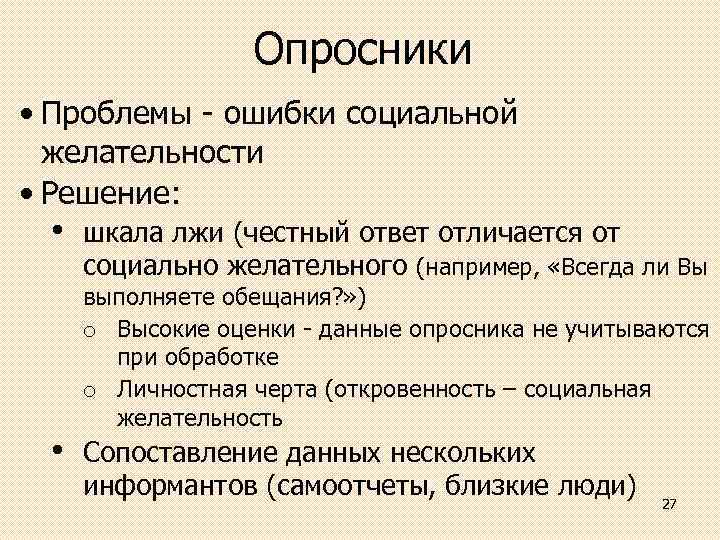 Опросники

• Проблемы - ошибки социальной желательности

• Решение:

• шкала лжи (честный ответ отличается от социально желательного (например, «Всегда ли Вы выполняете обещания?»)

o Высокие оценки - данные опросника не учитываются при обработке

o Личностная черта (откровенность – социальная желательность

• Сопоставление данных нескольких информантов (самоотчеты, близкие люди)

27